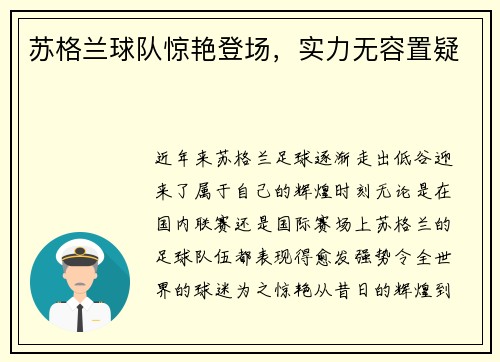 苏格兰球队惊艳登场，实力无容置疑

近年来苏格兰足球逐渐走出低谷迎来了属于自己的辉煌时刻无论是在国内联赛还是国际赛场上苏格兰的足球队伍都表现得愈发强势令全世界的球迷为之惊艳从昔日的辉煌到